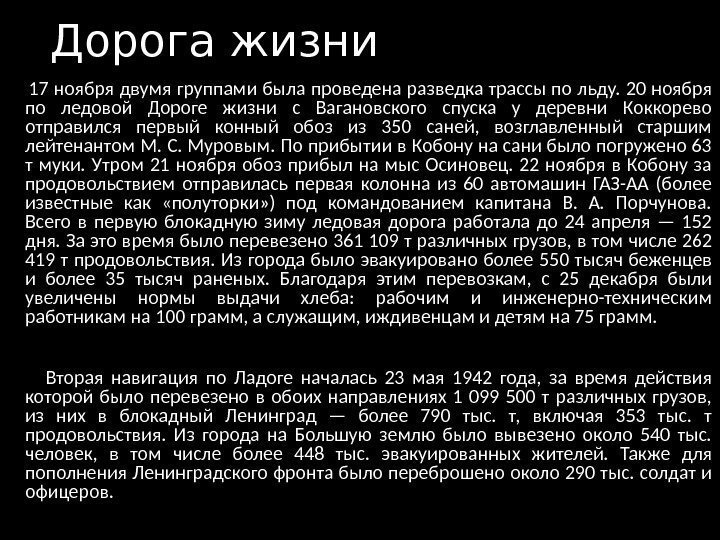 Дорога жизни

17 ноября двумя группами была проведена разведка трассы по льду. 20 ноября по ледовой Дороге жизни с Вагановского спуска у деревни Коккорево отправился первый конный обоз из 350 саней, возглавленный старшим лейтенантом М. С. Муровым. По прибытии в Кобону на сани было погружено 63 т муки. Утром 21 ноября обоз прибыл на мыс Осиновец. 22 ноября в Кобону за продовольствием отправилась первая колонна из 60 автомашин ГАЗ-АА (более известные как «полуторки») под командованием капитана В. А. Порчунова. Всего в первую блокадную зиму ледовая дорога работала до 24 апреля — 152 дня. За это время было перевезено 361 109 т различных грузов, в том числе 262 419 т продовольствия. Из города было эвакуировано более 550 тысяч беженцев и более 35 тысяч раненых. Благодаря этим перевозкам, с 25 декабря были увеличены нормы выдачи хлеба: рабочим и инженерно-техническим работникам на 100 грамм, а служащим, иждивенцам и детям на 75 грамм.

Вторая навигация по Ладоге началась 23 мая 1942 года, за время действия которой было перевезено в обоих направлениях 1 099 500 т различных грузов, из них в блокадный Ленинград — более 790 тыс. т, включая 353 тыс. т продовольствия. Из города на Большую землю было вывезено около 540 тыс. человек, в том числе более 448 тыс. эвакуированных жителей. Также для пополнения Ленинградского фронта было переброшено около 290 тыс. солдат и офицеров.